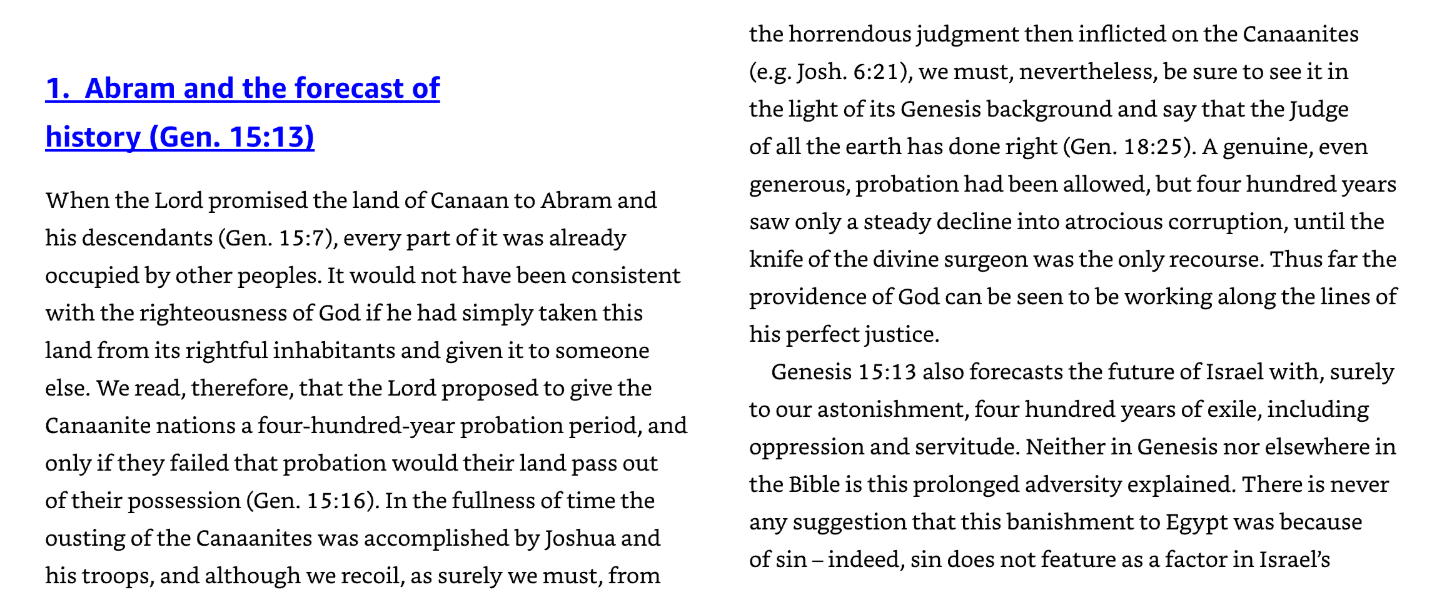 1. Abram and the forecast of history (Gen. 15:13)

When the Lord promised the land of Canaan to Abram and his descendants (Gen. 15:7), every part of it was already occupied by other peoples. It would not have been consistent with the righteousness of God if he had simply taken this land from its rightful inhabitants and given it to someone else. We read, therefore, that the Lord proposed to give the Canaanite nations a four-hundred-year probation period, and only if they failed that probation would their land pass out of their possession (Gen. 15:16). In the fullness of time the ousting of the Canaanites was accomplished by Joshua and his troops, and although we recoil, as surely we must, from the horrendous judgment then inflicted on the Canaanites (e.g. Josh. 6:21), we must, nevertheless, be sure to see it in the light of its Genesis background and say that the Judge of all the earth has done right (Gen. 18:25). A genuine, even generous, probation had been allowed, but four hundred years saw only a steady decline into atrocious corruption, until the knife of the divine surgeon was the only recourse. Thus far the providence of God can be seen to be working along the lines of his perfect justice.

Genesis 15:13 also forecasts the future of Israel with, surely to our astonishment, four hundred years of exile, including oppression and servitude. Neither in Genesis nor elsewhere in the Bible is this prolonged adversity explained. There is never any suggestion that this banishment to Egypt was because of sin – indeed, sin does not feature as a factor in Israel's